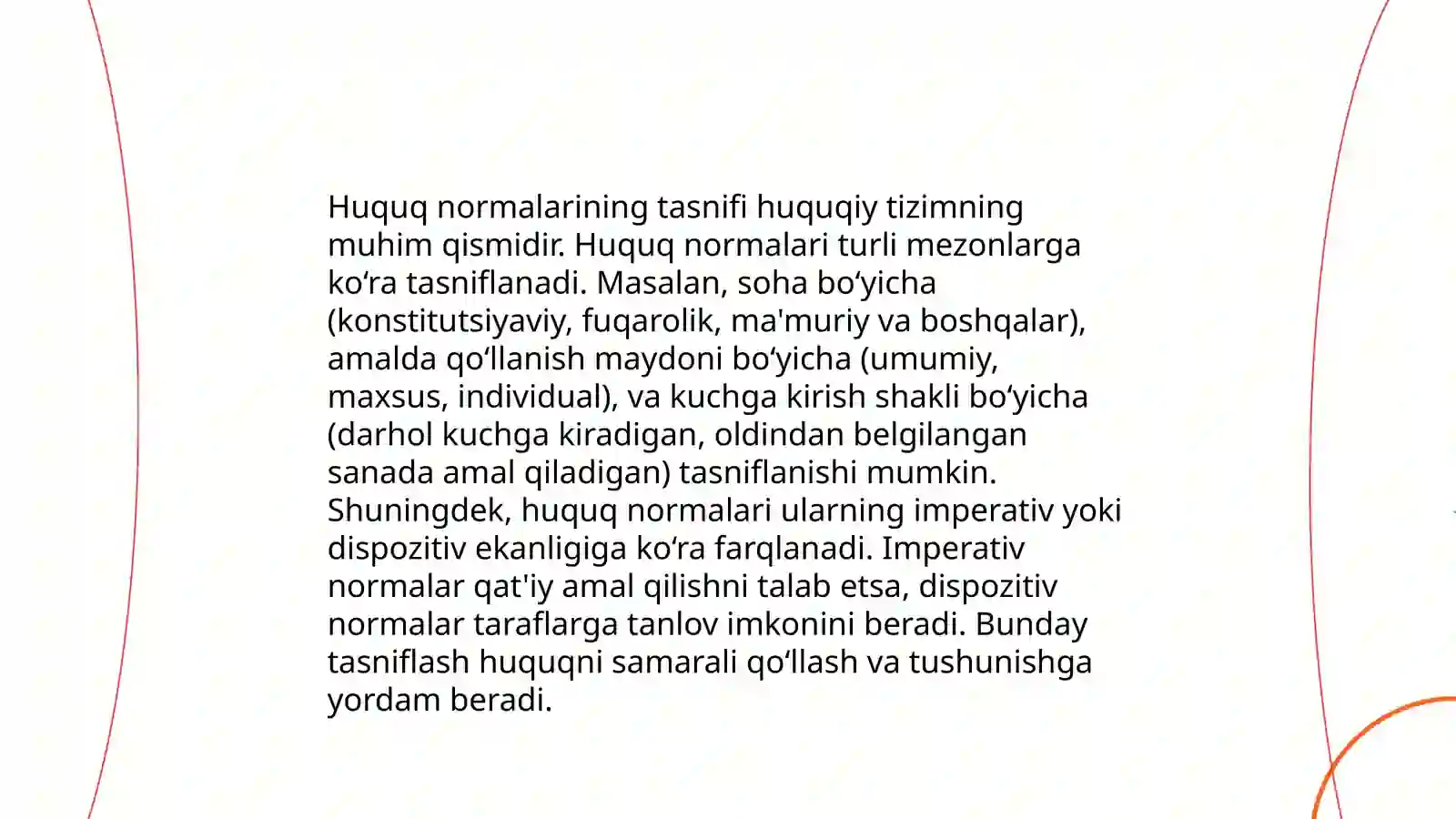 Huquq normalarining tasnifi huquqiy tizimning muhim qismidir. Huquq normalari turli mezonlarga ko‘ra tasniflanadi. Masalan, soha bo‘yicha (konstitutsiyaviy, fuqarolik, ma'muriy va boshqalar), amalda qo‘llanish maydoni bo‘yicha (umumiy, maxsus, individual), va kuchga kirish shakli bo‘yicha (darhol kuchga kiradigan, oldindan belgilangan sanada amal qiladigan) tasniflanishi mumkin. Shuningdek, huquq normalari ularning imperativ yoki dispozitiv ekanligiga ko‘ra farqlanadi. Imperativ normalar qat'iy amal qilishni talab etsa, dispozitiv normalar taraflarga tanlov imkonini beradi. Bunday tasniflash huquqni samarali qo‘llash va tushunishga yordam beradi.